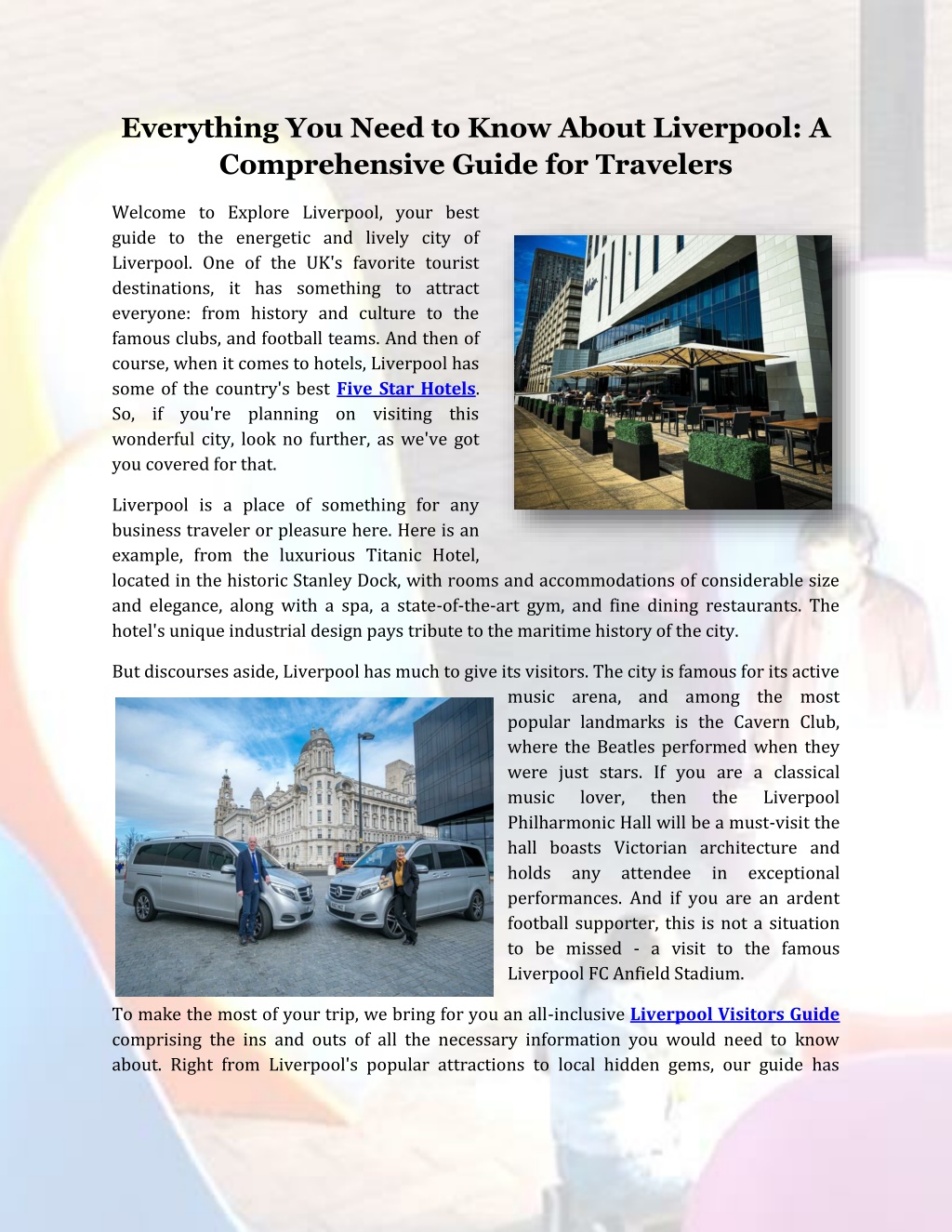 Everything You Need to Know About Liverpool: A Comprehensive Guide for Travelers

Welcome to Explore Liverpool, your best guide to the energetic and lively city of Liverpool. One of the UK's favorite tourist destinations, it has something to attract everyone: from history and culture to the famous clubs, and football teams. And then of course, when it comes to hotels, Liverpool has some of the country's best Five Star Hotels. So, if you're planning on visiting this wonderful city, look no further, as we've got you covered for that.

Liverpool is a place of something for any business traveler or pleasure here. Here is an example, from the luxurious Titanic Hotel, located in the historic Stanley Dock, with rooms and accommodations of considerable size and elegance, along with a spa, a state-of-the-art gym, and fine dining restaurants. The hotel's unique industrial design pays tribute to the maritime history of the city.

But discourses aside, Liverpool has much to give its visitors. The city is famous for its active music arena, and among the most popular landmarks is the Cavern Club, where the Beatles performed when they were just stars. If you are a classical music lover, then the Liverpool Philharmonic Hall will be a must-visit the hall boasts Victorian architecture and holds any attendee in exceptional performances. And if you are an ardent football supporter, this is not a situation to be missed - a visit to the famous Liverpool FC Anfield Stadium.

To make the most of your trip, we bring for you an all-inclusive Liverpool Visitors Guide comprising the ins and outs of all the necessary information you would need to know about. Right from Liverpool's popular attractions to local hidden gems, our guide has